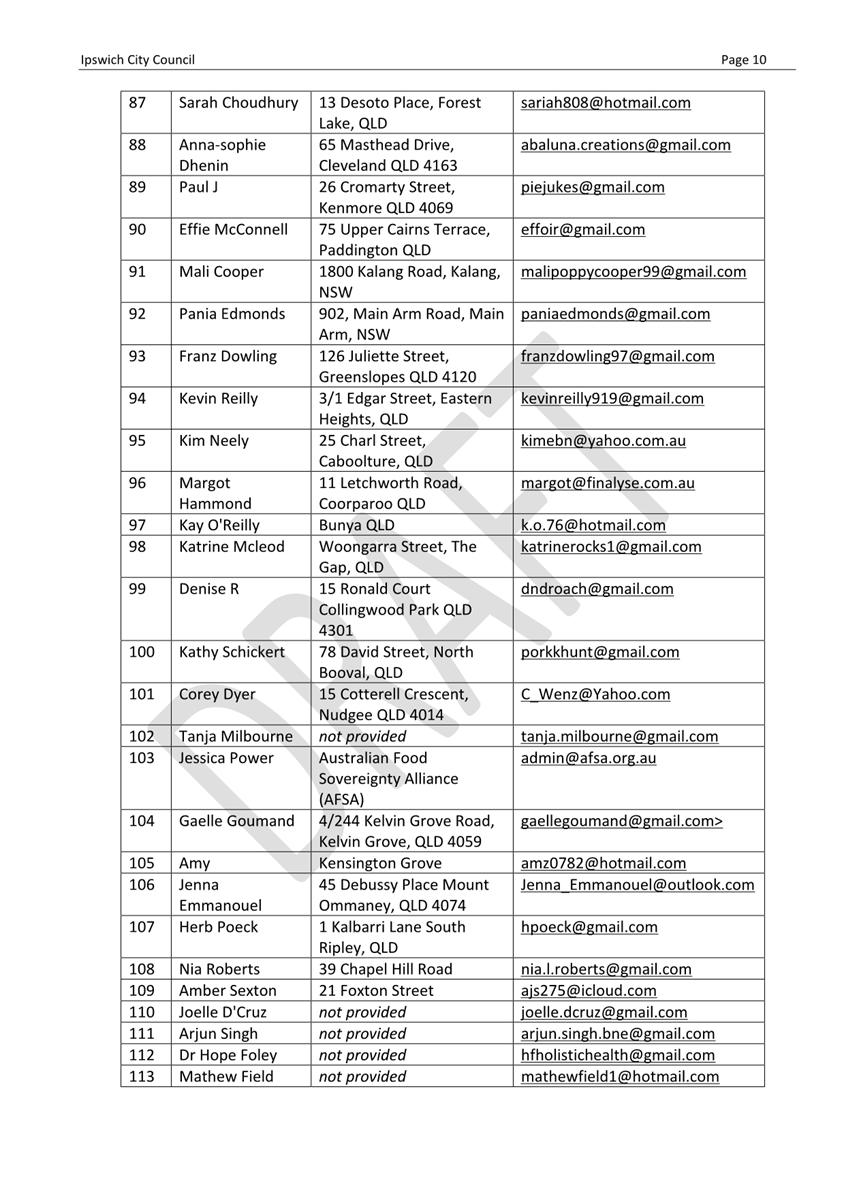 Ipswich City Council

Page 10

| 87 | Sarah Choudhury | 13 Desoto Place, Forest Lake, QLD | sariah808@hotmail.com |
|---|---|---|---|
| 88 | Anna-sophie Dhenin | 65 Masthead Drive, Cleveland QLD 4163 | abaluna.creations@gmail.com |
| 89 | Paul J | 26 Cromarty Street, Kenmore QLD 4069 | piejukes@gmail.com |
| 90 | Effie McConnell | 75 Upper Cairns Terrace, Paddington QLD | effoir@gmail.com |
| 91 | Mali Cooper | 1800 Kalang Road, Kalang, NSW | malipoppycooper99@gmail.com |
| 92 | Pania Edmonds | 902, Main Arm Road, Main Arm, NSW | paniaedmonds@gmail.com |
| 93 | Franz Dowling | 126 Juliette Street, Greenslopes QLD 4120 | franzdowling97@gmail.com |
| 94 | Kevin Reilly | 3/1 Edgar Street, Eastern Heights, QLD | kevinreilly919@gmail.com |
| 95 | Kim Neely | 25 Charl Street, Caboolture, QLD | kimebn@yahoo.com.au |
| 96 | Margot Hammond | 11 Letchworth Road, Coorparoo QLD | margot@finalyse.com.au |
| 97 | Kay O'Reilly | Bunya QLD | k.o.76@hotmail.com |
| 98 | Katrine Mcleod | Woongarra Street, The Gap, QLD | katrinerocks1@gmail.com |
| 99 | Denise R | 15 Ronald Court Collingwood Park QLD 4301 | dndroach@gmail.com |
| 100 | Kathy Schickert | 78 David Street, North Booval, QLD | porkkhunt@gmail.com |
| 101 | Corey Dyer | 15 Cotterell Crescent, Nudgee QLD 4014 | C_Wenz@Yahoo.com |
| 102 | Tanja Milbourne | not provided | tanja.milbourne@gmail.com |
| 103 | Jessica Power | Australian Food Sovereignty Alliance (AFSA) | admin@afsa.org.au |
| 104 | Gaelle Goumand | 4/244 Kelvin Grove Road, Kelvin Grove, QLD 4059 | gaellegoumand@gmail.com> |
| 105 | Amy | Kensington Grove | amz0782@hotmail.com |
| 106 | Jenna Emmanouel | 45 Debussy Place Mount Ommaney, QLD 4074 | Jenna_Emmanouel@outlook.com |
| 107 | Herb Poeck | 1 Kalbarri Lane South Ripley, QLD | hpoeck@gmail.com |
| 108 | Nia Roberts | 39 Chapel Hill Road | nia.l.roberts@gmail.com |
| 109 | Amber Sexton | 21 Foxton Street | ajs275@icloud.com |
| 110 | Joelle D'Cruz | not provided | joelle.dcruz@gmail.com |
| 111 | Arjun Singh | not provided | arjun.singh.bne@gmail.com |
| 112 | Dr Hope Foley | not provided | hfholistichealth@gmail.com |
| 113 | Mathew Field | not provided | mathewfield1@hotmail.com |

DRAFT